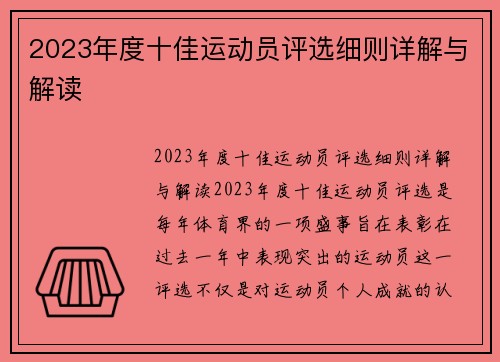 2023年度十佳运动员评选细则详解与解读

2023年度十佳运动员评选细则详解与解读2023年度十佳运动员评选是每年体育界的一项盛事旨在表彰在过去一年中表现突出的运动员这一评选不仅是对运动员个人成就的认